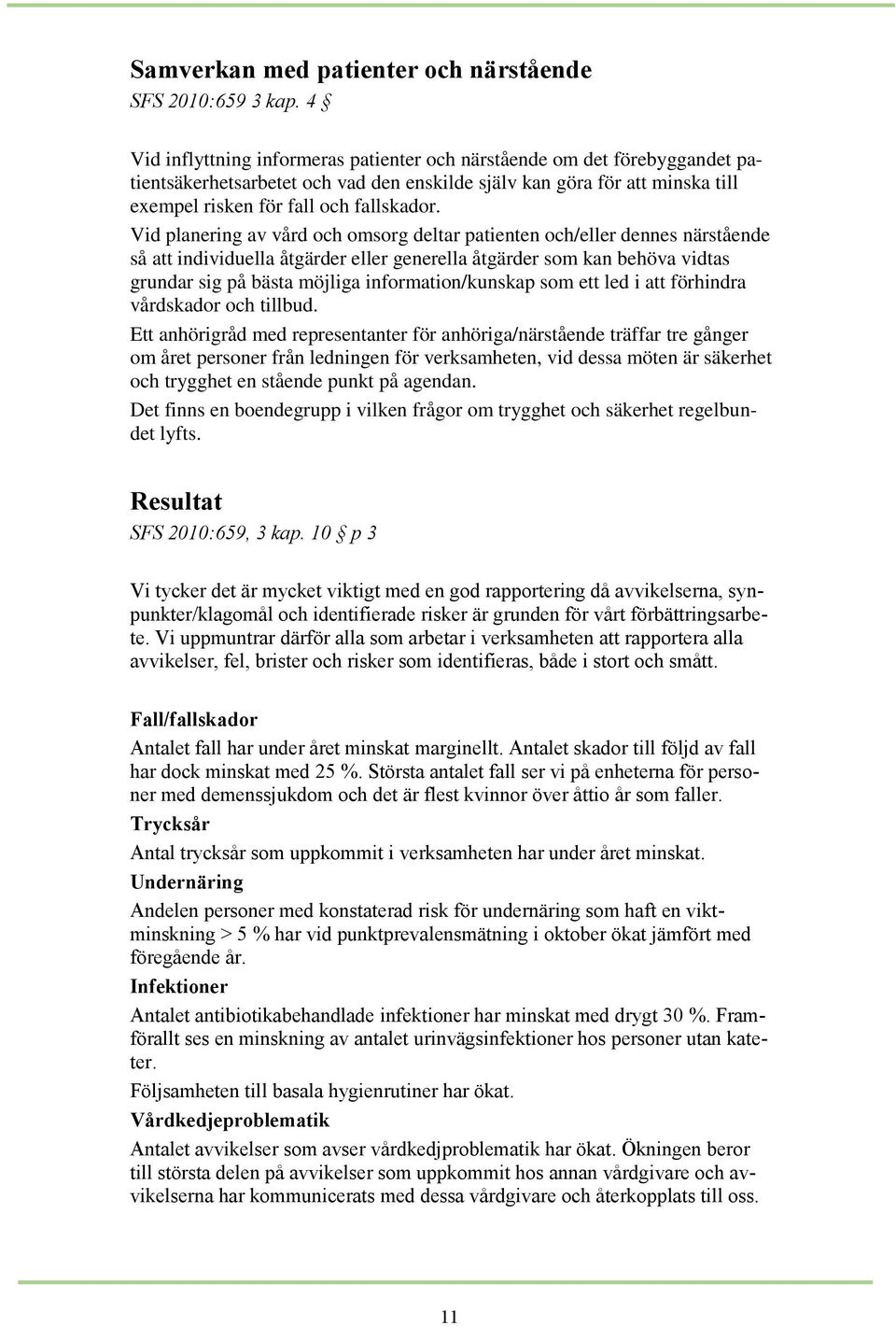 Samverkan med patienter och närstående
SFS 2010:659 3 kap. 4 §

Vid inflyttning informeras patienter och närstående om det förebyggandet patientsäkerhetsarbetet och vad den enskilde själv kan göra för att minska till exempel risken för fall och fallskador.

Vid planering av vård och omsorg deltar patienten och/eller dennes närstående så att individuella åtgärder eller generella åtgärder som kan behöva vidtas grundar sig på bästa möjliga information/kunskap som ett led i att förhindra vårdskador och tillbud.

Ett anhörigråd med representanter för anhöriga/närstående träffar tre gånger om året personer från ledningen för verksamheten, vid dessa möten är säkerhet och trygghet en stående punkt på agendan.

Det finns en boendegrupp i vilken frågor om trygghet och säkerhet regelbundet lyfts.

Resultat
SFS 2010:659, 3 kap. 10 § p 3

Vi tycker det är mycket viktigt med en god rapportering då avvikelserna, synpunkter/klagomål och identifierade risker är grunden för vårt förbättringsarbete. Vi uppmuntrar därför alla som arbetar i verksamheten att rapportera alla avvikelser, fel, brister och risker som identifieras, både i stort och smått.

Fall/fallskador
Antalet fall har under året minskat marginellt. Antalet skador till följd av fall har dock minskat med 25 %. Största antalet fall ser vi på enheterna för personer med demenssjukdom och det är flest kvinnor över åttio år som faller.

Trycksår
Antal trycksår som uppkommit i verksamheten har under året minskat.

Undernäring
Andelen personer med konstaterad risk för undernäring som haft en viktminskning > 5 % har vid punktprevalensmätning i oktober ökat jämfört med föregående år.

Infektioner
Antalet antibiotikabehandlade infektioner har minskat med drygt 30 %. Framförallt ses en minskning av antalet urinvägsinfektioner hos personer utan kateter.

Följsamheten till basala hygienrutiner har ökat.

Vårdkedjeproblematik
Antalet avvikelser som avser vårdkedjproblematik har ökat. Ökningen beror till största delen på avvikelser som uppkommit hos annan vårdgivare och avvikelserna har kommunicerats med dessa vårdgivare och återkopplats till oss.

11